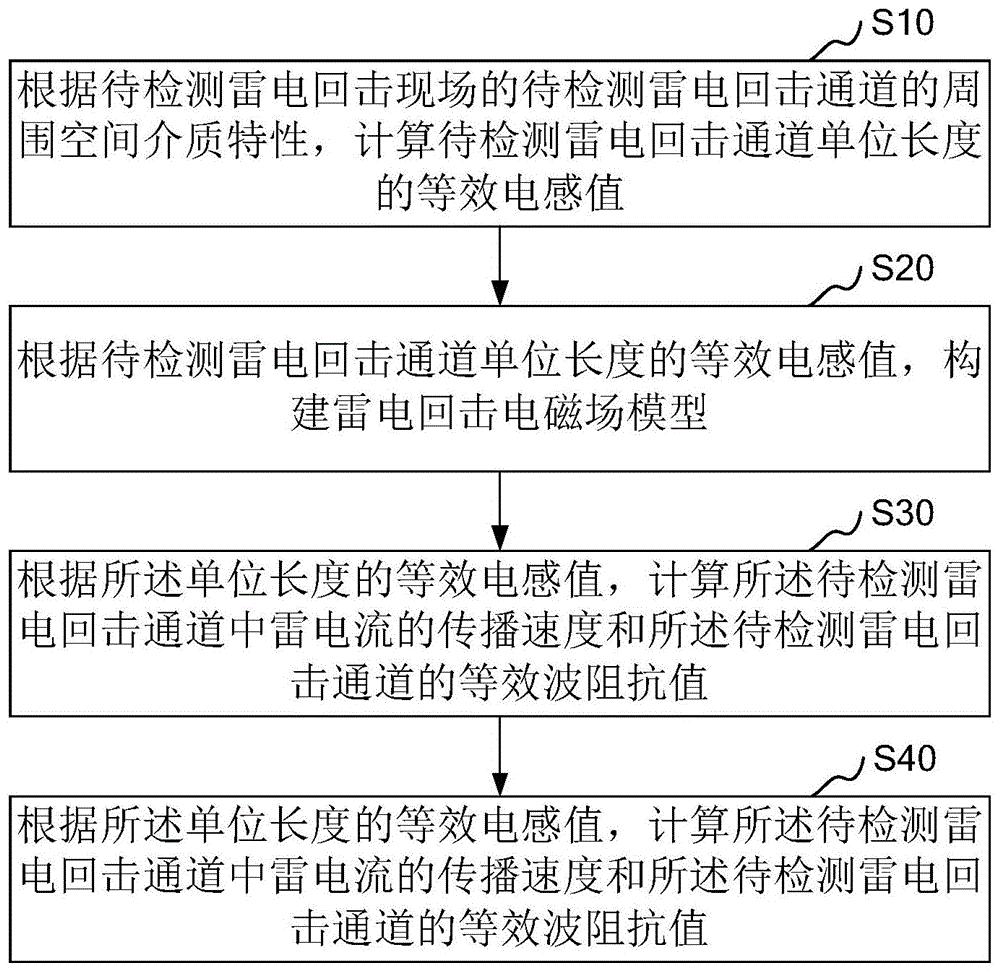 S10

根据待检测雷电回击现场的待检测雷电回击通道的周围空间介质特性，计算待检测雷电回击通道单位长度的等效电感值

S20

根据待检测雷电回击通道单位长度的等效电感值，构建雷电回击电磁场模型

S30

根据所述单位长度的等效电感值，计算所述待检测雷电回击通道中雷电流的传播速度和所述待检测雷电回击通道的等效波阻抗值

S40

根据所述单位长度的等效电感值，计算所述待检测雷电回击通道中雷电流的传播速度和所述待检测雷电回击通道的等效波阻抗值